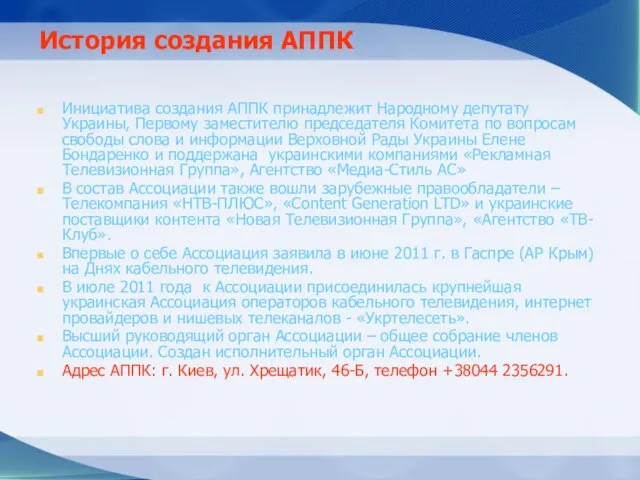 История создания АППК

Инициатива создания АППК принадлежит Народному депутату Украины, Первому заместителю председателя Комитета по вопросам свободы слова и информации Верховной Рады Украины Елене Бондаренко и поддержана украинскими компаниями «Рекламная Телевизионная Группа», Агентство «Медиа-Стиль АС»

В состав Ассоциации также вошли зарубежные правообладатели – Телекомпания «НТВ-ПЛЮС», «Content Generation LTD» и украинские поставщики контента «Новая Телевизионная Группа», «Агентство «ТВ-Клуб».

Впервые о себе Ассоциация заявила в июне 2011 г. в Гаспре (АР Крым) на Днях кабельного телевидения.

В июле 2011 года к Ассоциации присоединилась крупнейшая украинская Ассоциация операторов кабельного телевидения, интернет провайдеров и нишевых телеканалов - «Укртелесеть».

Высший руководящий орган Ассоциации – общее собрание членов Ассоциации. Создан исполнительный орган Ассоциации.

Адрес АППК: г. Киев, ул. Хрещатик, 46-Б, телефон +38044 2356291.